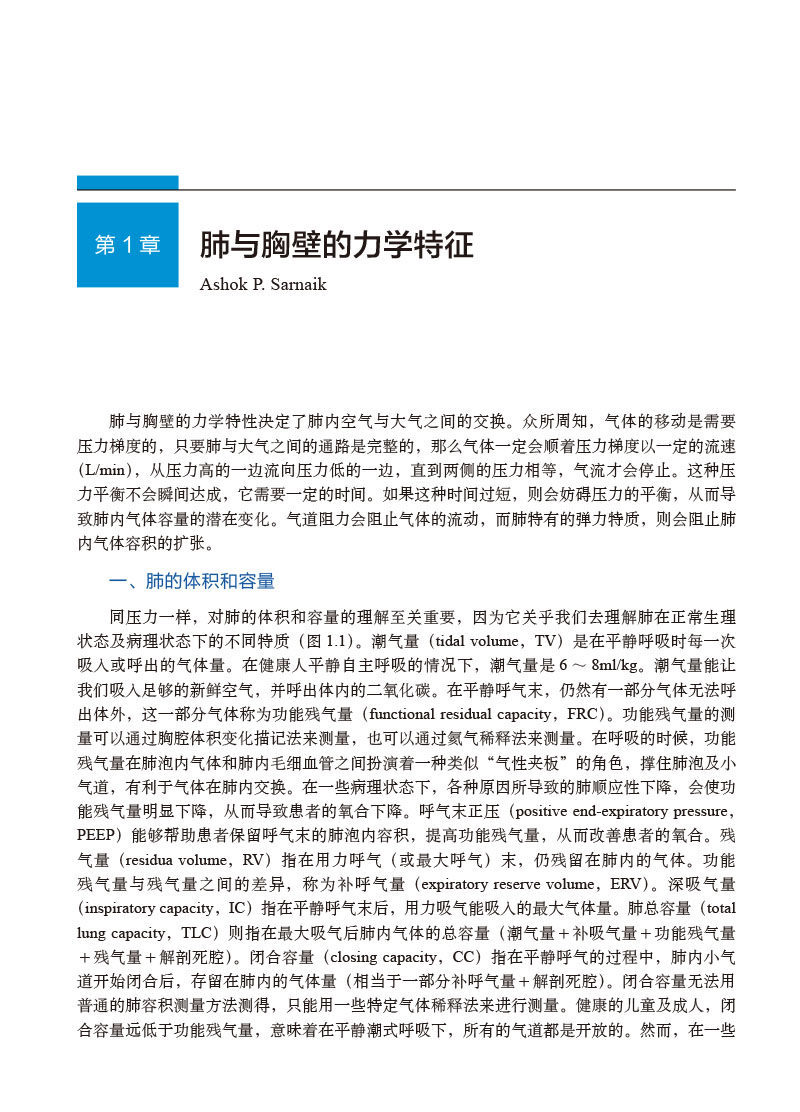 第 1 章

肺与胸壁的力学特征

Ashok P. Sarnaik

肺与胸壁的力学特性决定了肺内空气与大气之间的交换。众所周知，气体的移动是需要压力梯度的，只要肺与大气之间的通路是完整的，那么气体一定会顺着压力梯度以一定的流速（L/min），从压力高的一边流向压力低的一边，直到两侧的压力相等，气流才会停止。这种压力平衡不会瞬间达成，它需要一定的时间。如果这种时间过短，则会妨碍压力的平衡，从而导致肺内气体容量的潜在变化。气道阻力会阻止气体的流动，而肺特有的弹力特质，则会阻止肺内气体容积的扩张。

一、肺的体积和容量

同压力一样，对肺的体积和容量的理解至关重要，因为它关乎我们去理解肺在正常生理状态及病理状态下的不同特质（图 1.1）。潮气量（tidal volume，TV）是在平静呼吸时每一次吸入或呼出的气体量。在健康人平静自主呼吸的情况下，潮气量是 6 ～ 8ml/kg。潮气量能让我们吸入足够的新鲜空气，并呼出体内的二氧化碳。在平静呼气末，仍然有一部分气体无法呼出体外，这一部分气体称为功能残气量（functional residual capacity，FRC）。功能残气量的测量可以通过胸腔体积变化描记法来测量，也可以通过氦气稀释法来测量。在呼吸的时候，功能残气量在肺泡内气体和肺内毛细血管之间扮演着一种类似“气性夹板”的角色，撑住肺泡及小气道，有利于气体在肺内交换。在一些病理状态下，各种原因所导致的肺顺应性下降，会使功能残气量明显下降，从而导致患者的氧合下降。呼气末正压（positive end-expiratory pressure，PEEP）能够帮助患者保留呼气末的肺泡内容积，提高功能残气量，从而改善患者的氧合。残气量（residua volume，RV）指在用力呼气（或最大呼气）末，仍残留在肺内的气体。功能残气量与残气量之间的差异，称为补呼气量（expiratory reserve volume，ERV）。深吸气量（inspiratory capacity，IC）指在平静呼气末后，用力吸气能吸入的最大气体量。肺总容量（total lung capacity，TLC）则指在最大吸气后肺内气体的总容量（潮气量＋补吸气量＋功能残气量＋残气量＋解剖死腔）。闭合容量（closing capacity，CC）指在平静呼气的过程中，肺内小气道开始闭合后，存留在肺内的气体量（相当于一部分补呼气量＋解剖死腔）。闭合容量无法用普通的肺容积测量方法测得，只能用一些特定气体稀释法来进行测量。健康的儿童及成人，闭合容量远低于功能残气量，意味着在平静潮式呼吸下，所有的气道都是开放的。然而，在一些